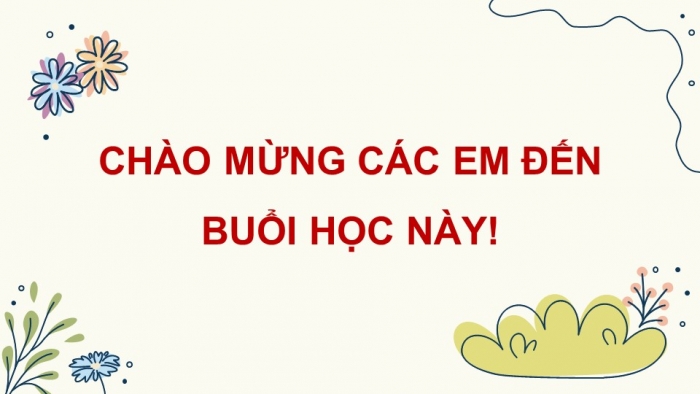 CHÀO MỪNG CÁC EM ĐẾN BUỔI HỌC NÀY!